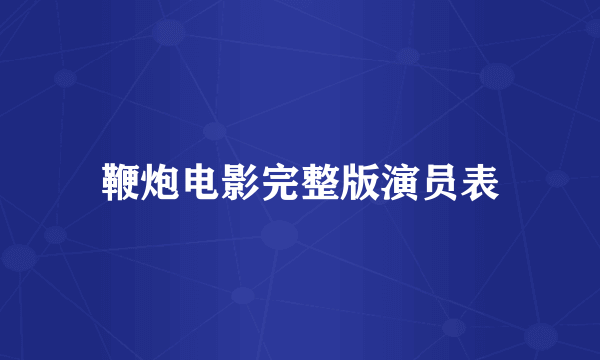 鞭炮电影完整版演员表